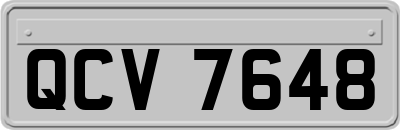 QCV 7648